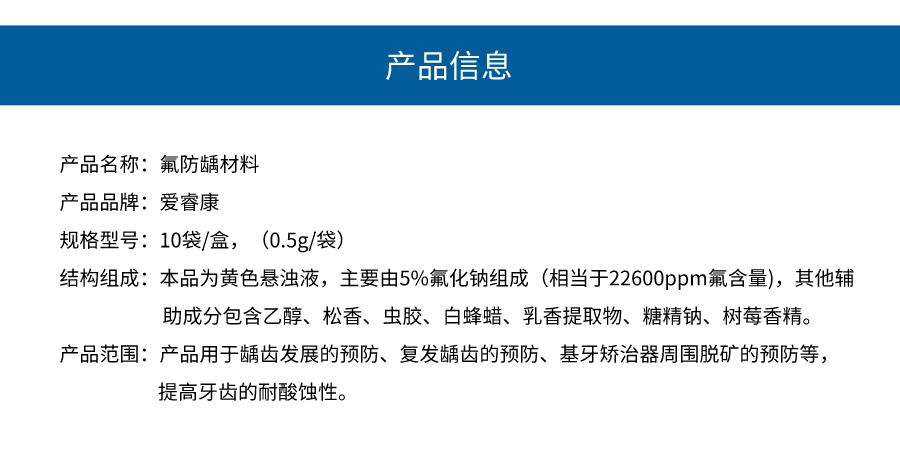 产品信息

产品名称：氟防龋材料

产品品牌：爱睿康

规格型号：10袋/盒，（0.5g/袋）

结构组成：本品为黄色悬浊液，主要由5%氟化钠组成（相当于22600ppm氟含量)，其他辅助成分包含乙醇、松香、虫胶、白蜂蜡、乳香提取物、糖精钠、树莓香精。

产品范围：产品用于龋齿发展的预防、复发龋齿的预防、基牙矫治器周围脱矿的预防等，提高牙齿的耐酸蚀性。